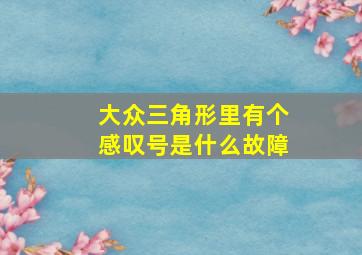 大众三角形里有个感叹号是什么故障